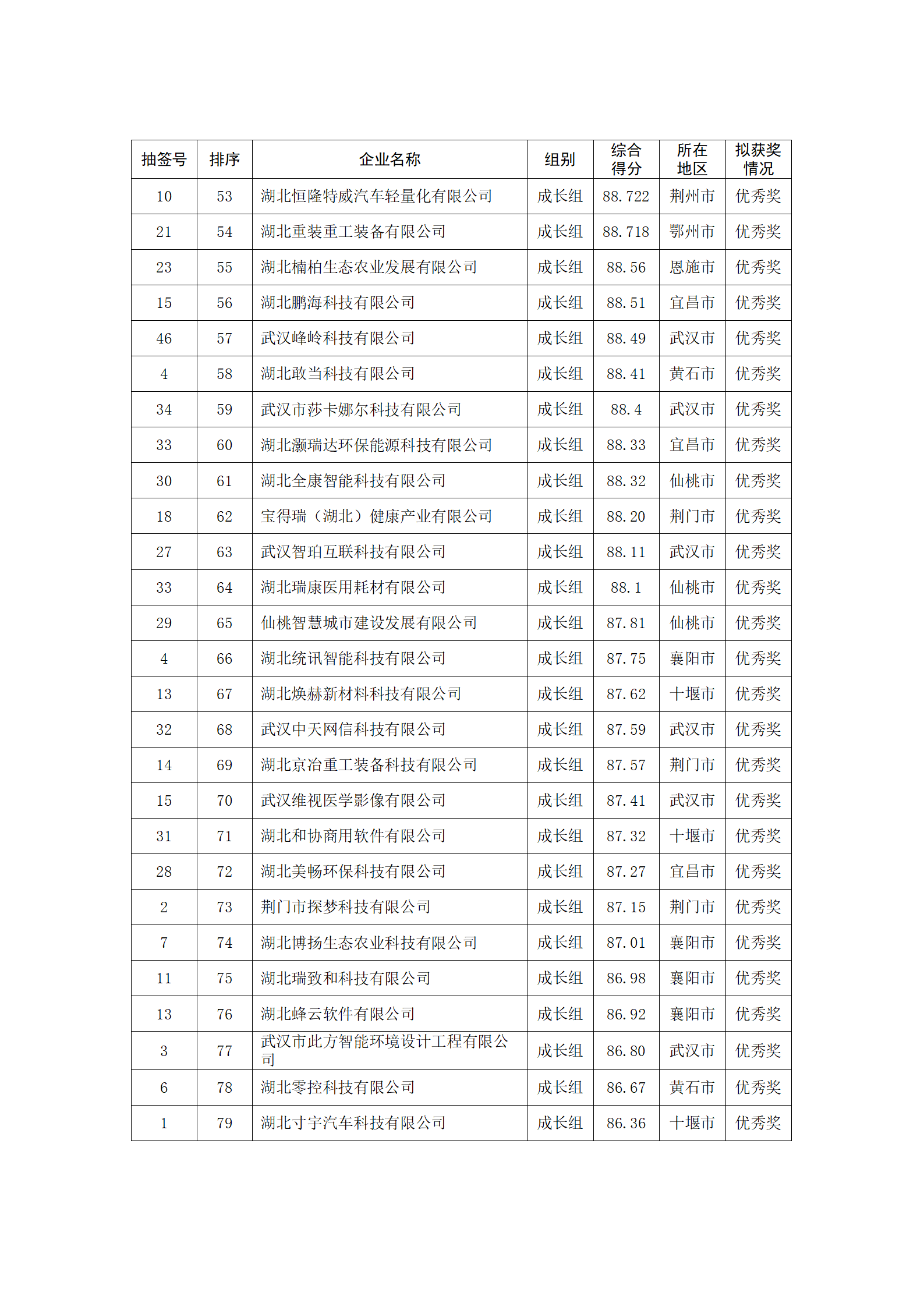 | 抽签号 | 排序 | 企业名称 | 组别 | 综合得分 | 所在地区 | 拟获奖情况 |
|---|---|---|---|---|---|---|
| 10 | 53 | 湖北恒隆特威汽车轻量化有限公司 | 成长组 | 88.722 | 荆州市 | 优秀奖 |
| 21 | 54 | 湖北重装重工装备有限公司 | 成长组 | 88.718 | 鄂州市 | 优秀奖 |
| 23 | 55 | 湖北楠柏生态农业发展有限公司 | 成长组 | 88.56 | 恩施市 | 优秀奖 |
| 15 | 56 | 湖北鹏海科技有限公司 | 成长组 | 88.51 | 宜昌市 | 优秀奖 |
| 46 | 57 | 武汉峰岭科技有限公司 | 成长组 | 88.49 | 武汉市 | 优秀奖 |
| 4 | 58 | 湖北敢当科技有限公司 | 成长组 | 88.41 | 黄石市 | 优秀奖 |
| 34 | 59 | 武汉市莎卡娜尔科技有限公司 | 成长组 | 88.4 | 武汉市 | 优秀奖 |
| 33 | 60 | 湖北灏瑞达环保能源科技有限公司 | 成长组 | 88.33 | 宜昌市 | 优秀奖 |
| 30 | 61 | 湖北全康智能科技有限公司 | 成长组 | 88.32 | 仙桃市 | 优秀奖 |
| 18 | 62 | 宝得瑞（湖北）健康产业有限公司 | 成长组 | 88.20 | 荆门市 | 优秀奖 |
| 27 | 63 | 武汉智珀互联科技有限公司 | 成长组 | 88.11 | 武汉市 | 优秀奖 |
| 33 | 64 | 湖北瑞康医用耗材有限公司 | 成长组 | 88.1 | 仙桃市 | 优秀奖 |
| 29 | 65 | 仙桃智慧城市建设发展有限公司 | 成长组 | 87.81 | 仙桃市 | 优秀奖 |
| 4 | 66 | 湖北统讯智能科技有限公司 | 成长组 | 87.75 | 襄阳市 | 优秀奖 |
| 13 | 67 | 湖北焕赫新材料科技有限公司 | 成长组 | 87.62 | 十堰市 | 优秀奖 |
| 32 | 68 | 武汉中天网信科技有限公司 | 成长组 | 87.59 | 武汉市 | 优秀奖 |
| 14 | 69 | 湖北京冶重工装备科技有限公司 | 成长组 | 87.57 | 荆门市 | 优秀奖 |
| 15 | 70 | 武汉维视医学影像有限公司 | 成长组 | 87.41 | 武汉市 | 优秀奖 |
| 31 | 71 | 湖北和协商用软件有限公司 | 成长组 | 87.32 | 十堰市 | 优秀奖 |
| 28 | 72 | 湖北美畅环保科技有限公司 | 成长组 | 87.27 | 宜昌市 | 优秀奖 |
| 2 | 73 | 荆门市探梦科技有限公司 | 成长组 | 87.15 | 荆门市 | 优秀奖 |
| 7 | 74 | 湖北博扬生态农业科技有限公司 | 成长组 | 87.01 | 襄阳市 | 优秀奖 |
| 11 | 75 | 湖北瑞致和科技有限公司 | 成长组 | 86.98 | 襄阳市 | 优秀奖 |
| 13 | 76 | 湖北蜂云软件有限公司 | 成长组 | 86.92 | 襄阳市 | 优秀奖 |
| 3 | 77 | 武汉市此方智能环境设计工程有限公司 | 成长组 | 86.80 | 武汉市 | 优秀奖 |
| 6 | 78 | 湖北零控科技有限公司 | 成长组 | 86.67 | 黄石市 | 优秀奖 |
| 1 | 79 | 湖北寸宇汽车科技有限公司 | 成长组 | 86.36 | 十堰市 | 优秀奖 |